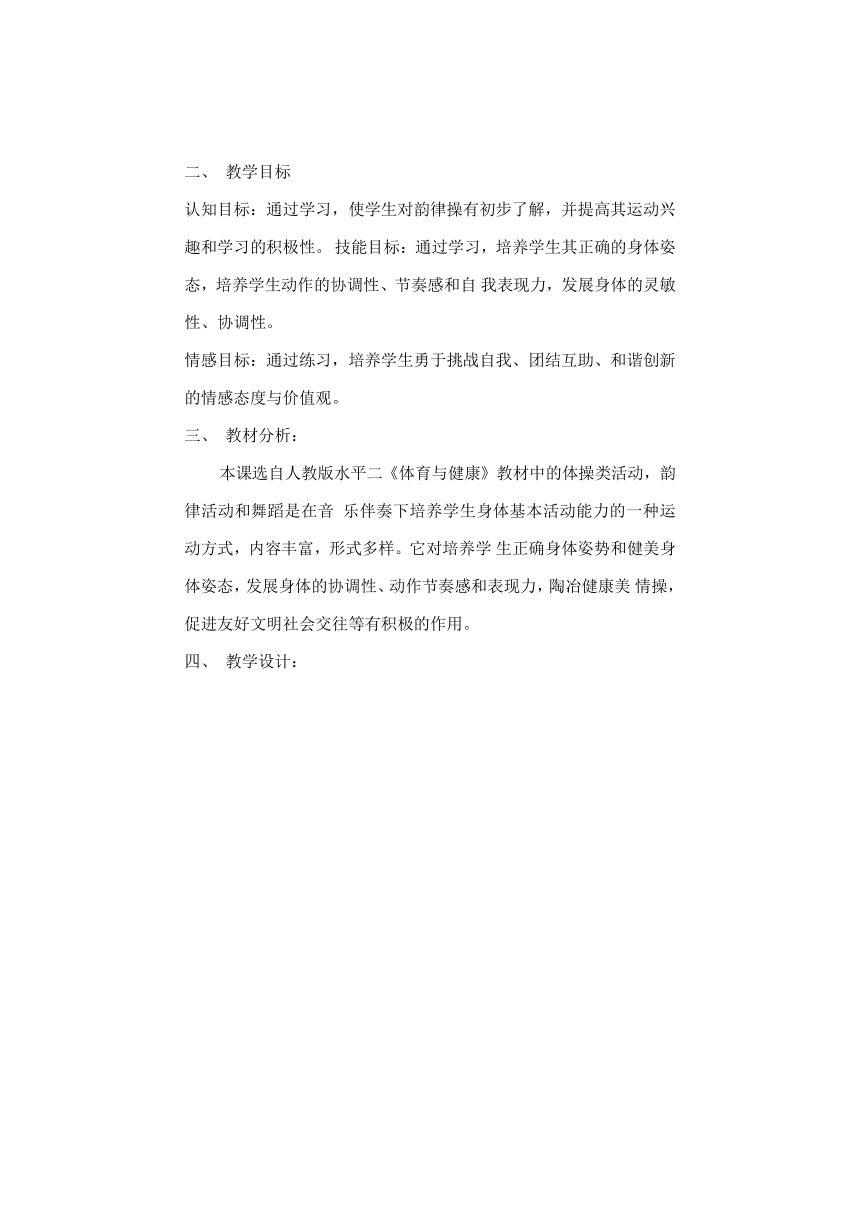 二、 教学目标

认知目标：通过学习，使学生对韵律操有初步了解，并提高其运动兴趣和学习的积极性。 技能目标：通过学习，培养学生其正确的身体姿态，培养学生动作的协调性、节奏感和自 我表现力，发展身体的灵敏性、协调性。

情感目标：通过练习，培养学生勇于挑战自我、团结互助、和谐创新的情感态度与价值观。

三、 教材分析：

本课选自人教版水平二《体育与健康》教材中的体操类活动，韵律活动和舞蹈是在音 乐伴奏下培养学生身体基本活动能力的一种运动方式，内容丰富，形式多样。它对培养学 生正确身体姿势和健美身体姿态，发展身体的协调性、动作节奏感和表现力，陶冶健康美 情操，促进友好文明社会交往等有积极的作用。

四、 教学设计：